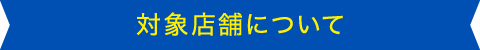 対象店舗について